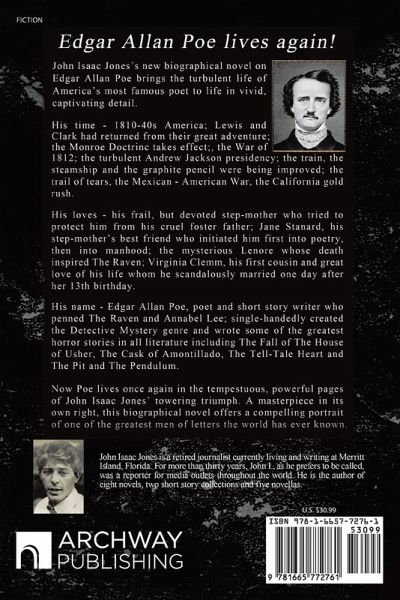 FICTION

Edgar Allan Poe lives again!

John Isaac Jones's new biographical novel on Edgar Allan Poe brings the turbulent life of America's most famous poet to life in vivid, captivating detail.

His time - 1810-40s America; Lewis and Clark had returned from their great adventure; the Monroe Doctrine takes effect;, the War of 1812; the turbulent Andrew Jackson presidency; the train, the steamship and the graphite pencil were being improved; the trail of tears, the Mexican - American War, the California gold rush.

His loves - his frail, but devoted step-mother who tried to protect him from his cruel foster father; Jane Stanard, his step-mother's best friend who initiated him first into poetry, then into manhood; the mysterious Lenore whose death inspired The Raven; Virginia Clemm, his first cousin and great love of his life whom he scandalously married one day after her 13th birthday.

His name - Edgar Allan Poe, poet and short story writer who penned The Raven and Annabel Lee; single-handedly created the Detective Mystery genre and wrote some of the greatest horror stories in all literature including The Fall of The House of Usher, The Cask of Amontillado, The Tell-Tale Heart and The Pit and The Pendulum.

Now Poe lives once again in the tempestuous, powerful pages of John Isaac Jones' towering triumph. A masterpiece in its own right, this biographical novel offers a compelling portrait of one of the greatest men of letters the world has ever known.

John Isaac Jones is a retired journalist currently living and writing at Merritt Island, Florida. For more than thirty years, John I., as he prefers to be called, was a reporter for media outlets throughout the world. He is the author of eight novels, two short story collections and five novellas.

U.S. $30.99

ARCHWAY PUBLISHING

ISBN 978-1-6657-7276-1
53099
9 781665 772761